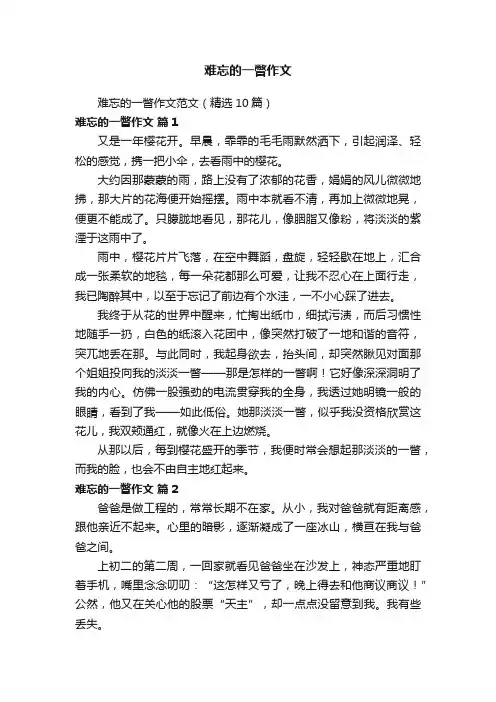 难忘的一瞥作文

难忘的一瞥作文范文（精选10篇）

难忘的一瞥作文 篇1

又是一年樱花开。早晨，乖乖的毛毛雨默然洒下，引起润泽、轻松的感觉，携一把小伞，去看雨中的樱花。

大约因那蒙蒙的雨，路上没有了浓郁的花香，娟娟的风儿微微地拂，那大片的花海便开始摇摆。雨中本就看不清，再加上微微地晃，便更不能成了。只朦胧地看见，那花儿，像胭脂又像粉，将淡淡的紫湮于这雨中了。

雨中，樱花片片飞落，在空中舞蹈，盘旋，轻轻歇在地上，汇合成一张柔软的地毯，每一朵花都那么可爱，让我不忍心在上面行走，我已陶醉其中，以至于忘记了前边有个水洼，一不小心踩了进去。

我终于从花的世界中醒来，忙掏出纸巾，细拭污渍，而后习惯性地随手一扔，白色的纸滚入花团中，像突然打破了一地和谐的音符，突兀地丢在那。与此同时，我起身欲去，抬头间，却突然瞅见对面那个姐姐投向我的淡淡一瞥——那是怎样的一瞥啊！它好像深深洞明了我的内心。仿佛一股强劲的电流贯穿我的全身，我透过她明镜一般的眼睛，看到了我——如此低俗。她那淡淡一瞥，似乎我没资格欣赏这花儿，我双颊通红，就像火在上边燃烧。

从那以后，每到樱花盛开的季节，我便时常会想起那淡淡的一瞥，而我的脸，也会不由自主地红起来。

难忘的一瞥作文 篇2

爸爸是做工程的，常常长期不在家。从小，我对爸爸就有距离感，跟他亲近不起来。心里的暗影，逐渐凝成了一座冰山，横亘在我与爸爸之间。

上初二的第二周，一回家就看见爸爸坐在沙发上，神态严重地盯着手机，嘴里念念叨叨：“这怎样又亏了，晚上得去和他商议商议！”公然，他又在关心他的股票“天主”，却一点点没留意到我。我有些丢失。